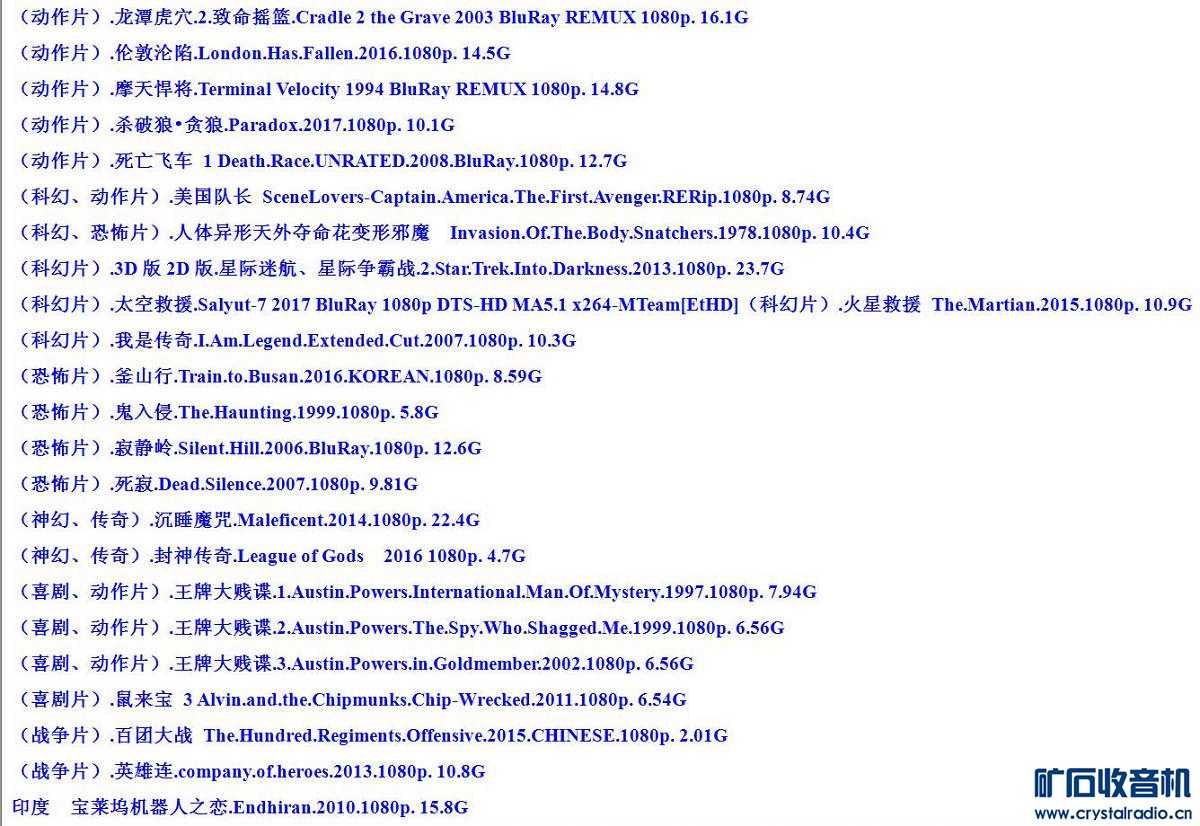 （动作片）.龙潭虎穴.2.致命摇篮.Cradle 2 the Grave 2003 BluRay REMUX 1080p. 16.1G

（动作片）.伦敦沦陷.London.Has.Fallen.2016.1080p. 14.5G

（动作片）.摩天悍将.Terminal Velocity 1994 BluRay REMUX 1080p. 14.8G

（动作片）.杀破狼•贪狼.Paradox.2017.1080p. 10.1G

（动作片）.死亡飞车 1 Death.Race.UNRATED.2008.BluRay.1080p. 12.7G

（科幻、动作片）.美国队长 SceneLovers-Captain.America.The.First.Avenger.RERip.1080p. 8.74G

（科幻、恐怖片）.人体异形天外夺命花变形邪魔 Invasion.Of.The.Body.Snatchers.1978.1080p. 10.4G

（科幻片）.3D 版 2D 版.星际迷航、星际争霸战.2.Star.Trek.Into.Darkness.2013.1080p. 23.7G

（科幻片）.太空救援.Salyut-7 2017 BluRay 1080p DTS-HD MA5.1 x264-MTeam[EtHD]（科幻片）.火星救援 The.Martian.2015.1080p. 10.9G

（科幻片）.我是传奇.I.Am.Legend.Extended.Cut.2007.1080p. 10.3G

（恐怖片）.釜山行.Train.to.Busan.2016.KOREAN.1080p. 8.59G

（恐怖片）.鬼入侵.The.Haunting.1999.1080p. 5.8G

（恐怖片）.寂静岭.Silent.Hill.2006.BluRay.1080p. 12.6G

（恐怖片）.死寂.Dead.Silence.2007.1080p. 9.81G

（神幻、传奇）.沉睡魔咒.Maleficent.2014.1080p. 22.4G

（神幻、传奇）.封神传奇.League of Gods 2016 1080p. 4.7G

（喜剧、动作片）.王牌大贱谍.1.Austin.Powers.International.Man.Of.Mystery.1997.1080p. 7.94G

（喜剧、动作片）.王牌大贱谍.2.Austin.Powers.The.Spy.Who.Shagged.Me.1999.1080p. 6.56G

（喜剧、动作片）.王牌大贱谍.3.Austin.Powers.in.Goldmember.2002.1080p. 6.56G

（喜剧片）.鼠来宝 3 Alvin.and.the.Chipmunks.Chip-Wrecked.2011.1080p. 6.54G

（战争片）.百团大战 The.Hundred.Regiments.Offensive.2015.CHINESE.1080p. 2.01G

（战争片）.英雄连.company.of.heroes.2013.1080p. 10.8G

印度 宝莱坞机器人之恋.Endhiran.2010.1080p. 15.8G

矿石收音机
www.crystalradio.cn